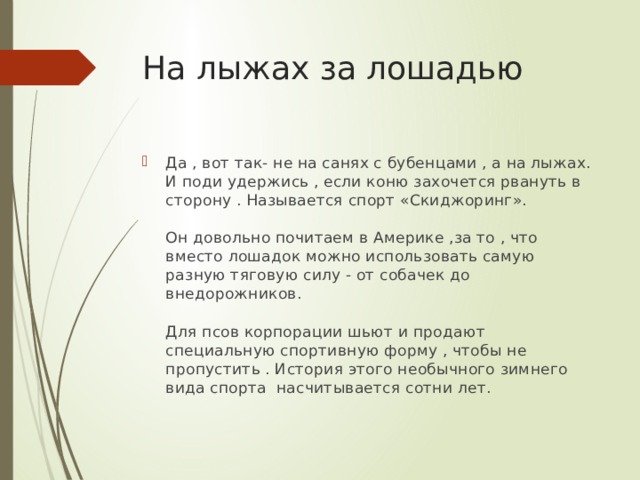 На лыжах за лошадью

Да , вот так- не на санях с бубенцами , а на лыжах. И поди удержись , если коню захочется рвануть в сторону . Называется спорт «Скиджоринг».

Он довольно почитаем в Америке ,за то , что вместо лошадок можно использовать самую разную тяговую силу - от собачек до внедорожников.

Для псов корпорации шьют и продают специальную спортивную форму , чтобы не пропустить . История этого необычного зимнего вида спорта насчитывается сотни лет.